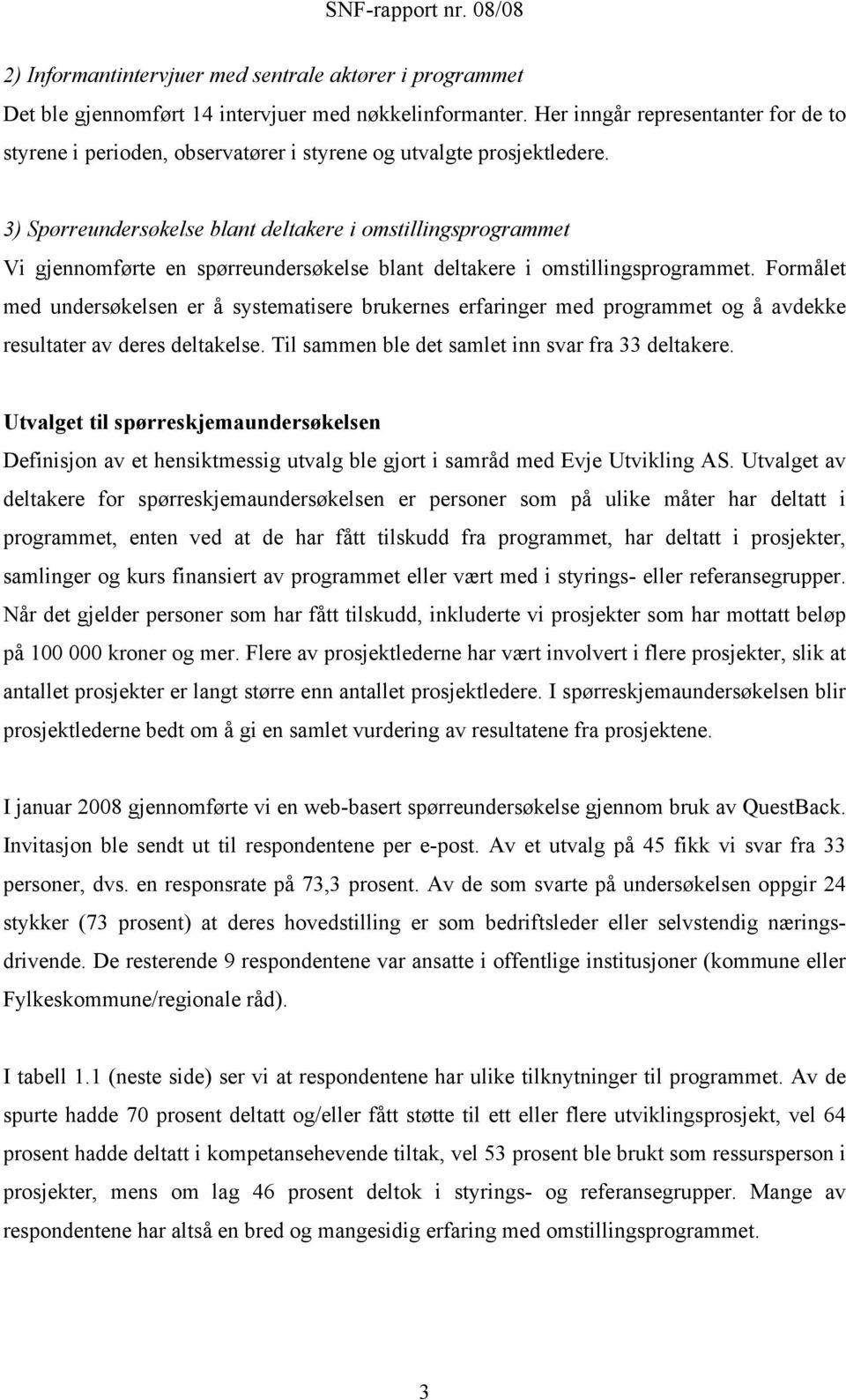 SNF-rapport nr. 08/08

2) Informantintervjuer med sentrale aktører i programmet
Det ble gjennomført 14 intervjuer med nøkkelinformanter. Her inngår representanter for de to styrene i perioden, observatører i styrene og utvalgte prosjektledere.

3) Spørreundersøkelse blant deltakere i omstillingsprogrammet
Vi gjennomførte en spørreundersøkelse blant deltakere i omstillingsprogrammet. Formålet med undersøkelsen er å systematisere brukernes erfaringer med programmet og å avdekke resultater av deres deltakelse. Til sammen ble det samlet inn svar fra 33 deltakere.

Utvalget til spørreskjemaundersøkelsen
Definisjon av et hensiktmessig utvalg ble gjort i samråd med Evje Utvikling AS. Utvalget av deltakere for spørreskjemaundersøkelsen er personer som på ulike måter har deltatt i programmet, enten ved at de har fått tilskudd fra programmet, har deltatt i prosjekter, samlinger og kurs finansiert av programmet eller vært med i styrings- eller referansegrupper. Når det gjelder personer som har fått tilskudd, inkluderte vi prosjekter som har mottatt beløp på 100 000 kroner og mer. Flere av prosjektlederne har vært involvert i flere prosjekter, slik at antallet prosjekter er langt større enn antallet prosjektledere. I spørreskjemaundersøkelsen blir prosjektlederne bedt om å gi en samlet vurdering av resultatene fra prosjektene.

I januar 2008 gjennomførte vi en web-basert spørreundersøkelse gjennom bruk av QuestBack. Invitasjon ble sendt ut til respondentene per e-post. Av et utvalg på 45 fikk vi svar fra 33 personer, dvs. en responsrate på 73,3 prosent. Av de som svarte på undersøkelsen oppgir 24 stykker (73 prosent) at deres hovedstilling er som bedriftsleder eller selvstendig næringsdrivende. De resterende 9 respondentene var ansatte i offentlige institusjoner (kommune eller Fylkeskommune/regionale råd).

I tabell 1.1 (neste side) ser vi at respondentene har ulike tilknytninger til programmet. Av de spurte hadde 70 prosent deltatt og/eller fått støtte til ett eller flere utviklingsprosjekt, vel 64 prosent hadde deltatt i kompetansehevende tiltak, vel 53 prosent ble brukt som ressursperson i prosjekter, mens om lag 46 prosent deltok i styrings- og referansegrupper. Mange av respondentene har altså en bred og mangesidig erfaring med omstillingsprogrammet.

3